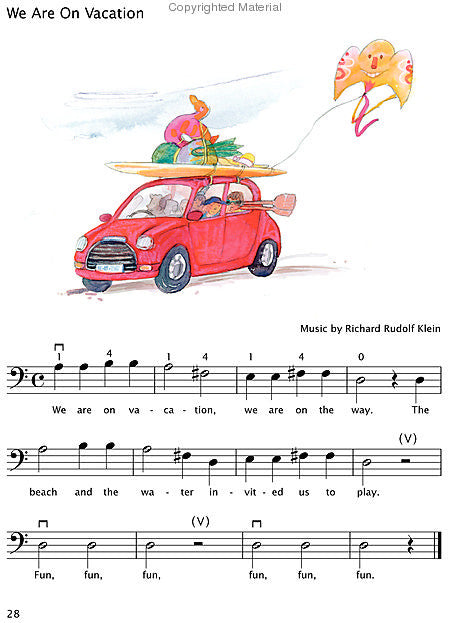 We Are On Vacation

Music by Richard Rudolf Klein

1 4 1 4 1 4 0

We are on va - ca - tion, we are on the way. The

(V)

beach and the wa - ter in - vit - ed us to play.

(V)

Fun, fun, fun, fun, fun, fun.

28

Copyrighted Material